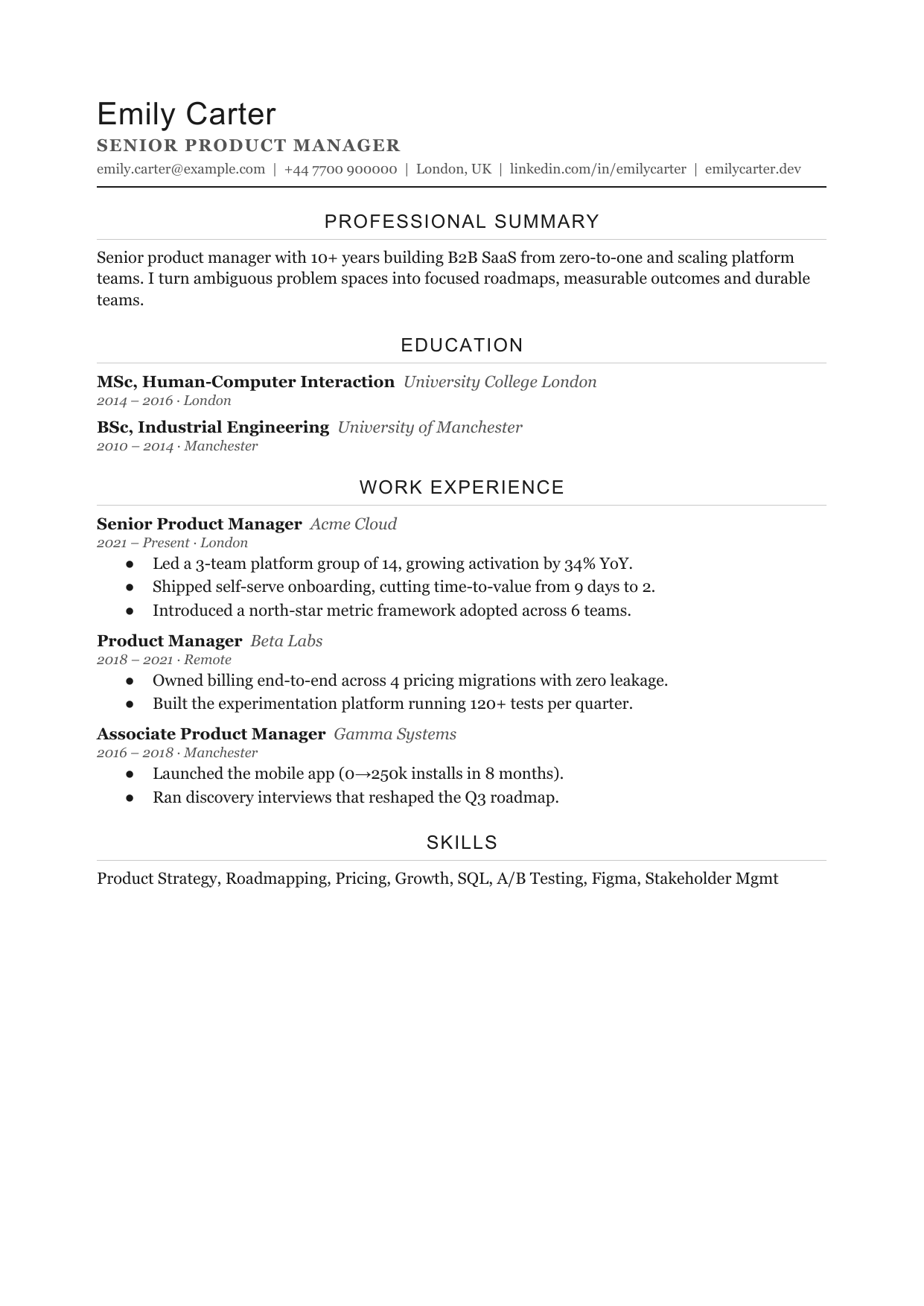 Emily Carter
SENIOR PRODUCT MANAGER
emily.carter@example.com | +44 7700 900000 | London, UK | linkedin.com/in/emilycarter | emilycarter.dev

PROFESSIONAL SUMMARY

Senior product manager with 10+ years building B2B SaaS from zero-to-one and scaling platform teams. I turn ambiguous problem spaces into focused roadmaps, measurable outcomes and durable teams.

EDUCATION

MSc, Human-Computer Interaction University College London
2014 – 2016 · London

BSc, Industrial Engineering University of Manchester
2010 – 2014 · Manchester

WORK EXPERIENCE

Senior Product Manager Acme Cloud
2021 – Present · London
• Led a 3-team platform group of 14, growing activation by 34% YoY.
• Shipped self-serve onboarding, cutting time-to-value from 9 days to 2.
• Introduced a north-star metric framework adopted across 6 teams.

Product Manager Beta Labs
2018 – 2021 · Remote
• Owned billing end-to-end across 4 pricing migrations with zero leakage.
• Built the experimentation platform running 120+ tests per quarter.

Associate Product Manager Gamma Systems
2016 – 2018 · Manchester
• Launched the mobile app (0→250k installs in 8 months).
• Ran discovery interviews that reshaped the Q3 roadmap.

SKILLS

Product Strategy, Roadmapping, Pricing, Growth, SQL, A/B Testing, Figma, Stakeholder Mgmt